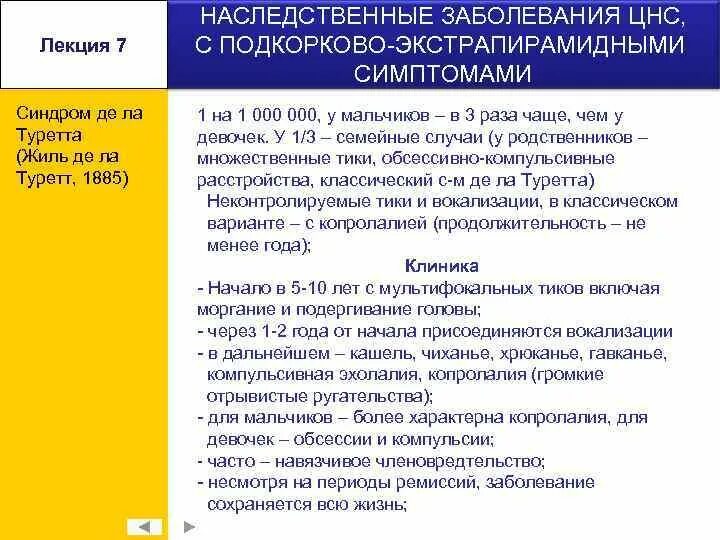 Лекция 7

НАСЛЕДСТВЕННЫЕ ЗАБОЛЕВАНИЯ ЦНС, С ПОДКОРКОВО-ЭКСТРАПИРАМИДНЫМИ СИМПТОМАМИ

Синдром де ла Туретта (Жиль де ла Туретт, 1885)

1 на 1 000 000, у мальчиков – в 3 раза чаще, чем у девочек. У 1/3 – семейные случаи (у родственников – множественные тики, обсессивно-компульсивные расстройства, классический с-м де ла Туретта)

Неконтролируемые тики и вокализации, в классическом варианте – с копролалией (продолжительность – не менее года);

Клиника

- Начало в 5-10 лет с мультифокальных тиков включая моргание и подергивание головы;
- через 1-2 года от начала присоединяются вокализации
- в дальнейшем – кашель, чиханье, хрюканье, гавканье, компульсивная эхолалия, копролалия (громкие отрывистые ругательства);
- для мальчиков – более характерна копролалия, для девочек – обсессии и компульсии;
- часто – навязчивое членовредтельство;
- несмотря на периоды ремиссий, заболевание сохраняется всю жизнь;